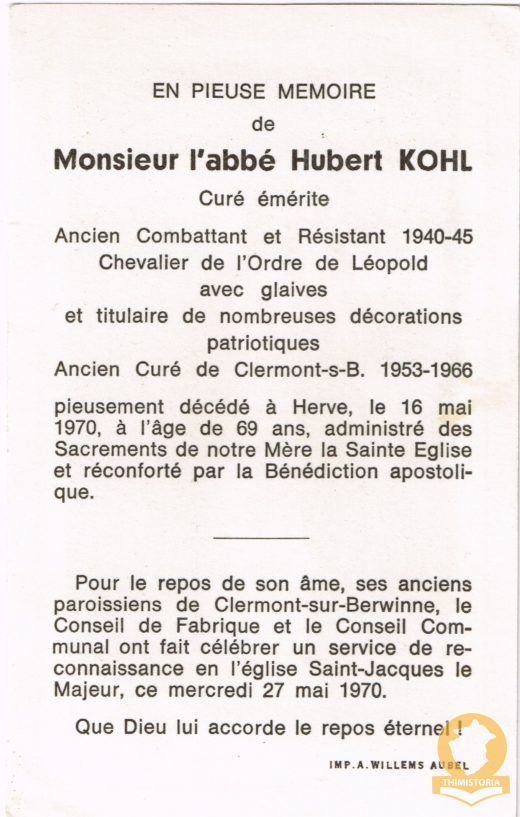 EN PIEUSE MEMOIRE
de
Monsieur l'abbé Hubert KOHL
Curé émérite
Ancien Combattant et Résistant 1940-45
Chevalier de l'Ordre de Léopold
avec glaives
et titulaire de nombreuses décorations patriotiques
Ancien Curé de Clermont-s-B. 1953-1966

pieusement décédé à Herve, le 16 mai 1970, à l'âge de 69 ans, administré des Sacrements de notre Mère la Sainte Eglise et réconforté par la Bénédiction apostolique.

Pour le repos de son âme, ses anciens paroissiens de Clermont-sur-Berwinne, le Conseil de Fabrique et le Conseil Communal ont fait célébrer un service de reconnaissance en l'église Saint-Jacques le Majeur, ce mercredi 27 mai 1970.

Que Dieu lui accorde le repos éternel !

IMP. A. WILLEMS AUBEL

THIMISTORIA